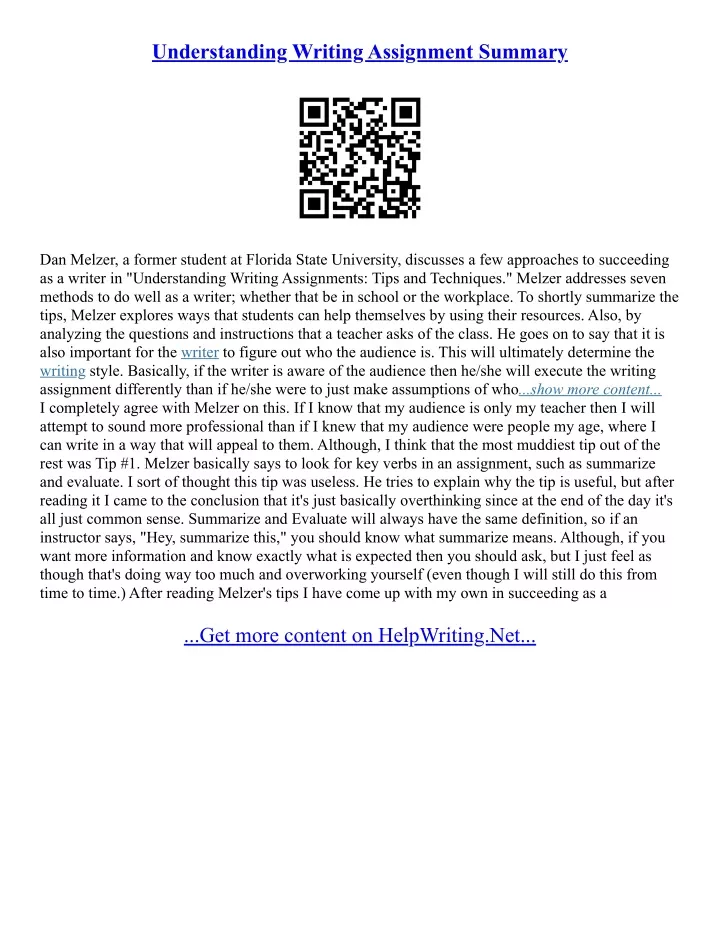 Understanding Writing Assignment Summary

Dan Melzer, a former student at Florida State University, discusses a few approaches to succeeding as a writer in "Understanding Writing Assignments: Tips and Techniques." Melzer addresses seven methods to do well as a writer; whether that be in school or the workplace. To shortly summarize the tips, Melzer explores ways that students can help themselves by using their resources. Also, by analyzing the questions and instructions that a teacher asks of the class. He goes on to say that it is also important for the writer to figure out who the audience is. This will ultimately determine the writing style. Basically, if the writer is aware of the audience then he/she will execute the writing assignment differently than if he/she were to just make assumptions of who...show more content...
I completely agree with Melzer on this. If I know that my audience is only my teacher then I will attempt to sound more professional than if I knew that my audience were people my age, where I can write in a way that will appeal to them. Although, I think that the most muddiest tip out of the rest was Tip #1. Melzer basically says to look for key verbs in an assignment, such as summarize and evaluate. I sort of thought this tip was useless. He tries to explain why the tip is useful, but after reading it I came to the conclusion that it's just basically overthinking since at the end of the day it's all just common sense. Summarize and Evaluate will always have the same definition, so if an instructor says, "Hey, summarize this," you should know what summarize means. Although, if you want more information and know exactly what is expected then you should ask, but I just feel as though that's doing way too much and overworking yourself (even though I will still do this from time to time.) After reading Melzer's tips I have come up with my own in succeeding as a

...Get more content on HelpWriting.Net...